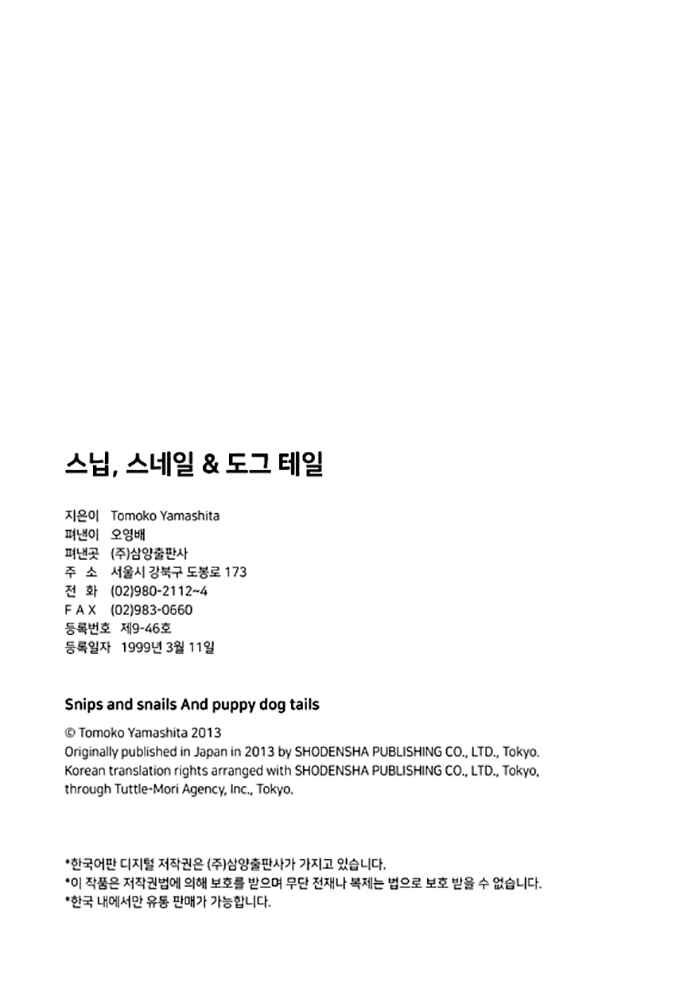 스닙, 스네일 & 도그 테일

지은이 Tomoko Yamashita
펴낸이 오영배
펴낸곳 (주)삼양출판사
주 소 서울시 강북구 도봉로 173
전 화 (02)980-2112~4
F A X (02)983-0660
등록번호 제9-46호
등록일자 1999년 3월 11일

Snips and snails And puppy dog tails

© Tomoko Yamashita 2013
Originally published in Japan in 2013 by SHODENSHA PUBLISHING CO., LTD., Tokyo.
Korean translation rights arranged with SHODENSHA PUBLISHING CO., LTD., Tokyo, through Tuttle-Mori Agency, Inc., Tokyo.

*한국어판 디지털 저작권은 (주)삼양출판사가 가지고 있습니다.
*이 작품은 저작권법에 의해 보호를 받으며 무단 전재나 복제는 법으로 보호 받을 수 없습니다.
*한국 내에서만 유통 판매가 가능합니다.